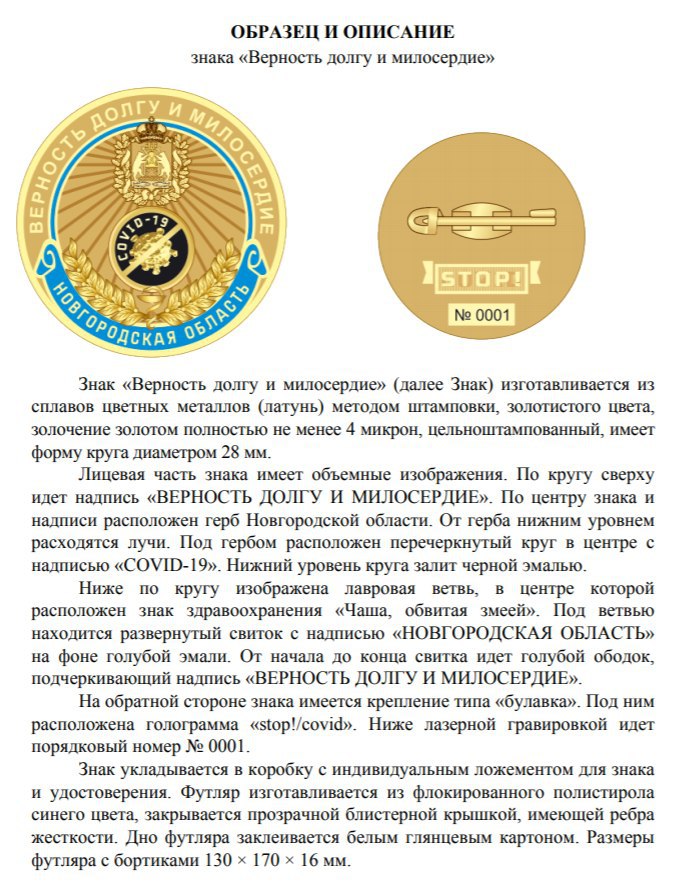 ОБРАЗЕЦ И ОПИСАНИЕ

знака «Верность долгу и милосердие»

ВЕРНОСТЬ ДОЛГУ И МИЛОСЕРДИЕ

COVID-19

НОВГОРОДСКАЯ ОБЛАСТЬ

STOP!

№ 0001

Знак «Верность долгу и милосердие» (далее Знак) изготавливается из сплавов цветных металлов (латунь) методом штамповки, золотистого цвета, золочение золотом полностью не менее 4 микрон, цельноштампованный, имеет форму круга диаметром 28 мм.

Лицевая часть знака имеет объемные изображения. По кругу сверху идет надпись «ВЕРНОСТЬ ДОЛГУ И МИЛОСЕРДИЕ». По центру знака и надписи расположен герб Новгородской области. От герба нижним уровнем расходятся лучи. Под гербом расположен перечеркнутый круг в центре с надписью «COVID-19». Нижний уровень круга залит черной эмалью.

Ниже по кругу изображена лавровая ветвь, в центре которой расположен знак здравоохранения «Чаша, обвитая змеей». Под ветвью находится развернутый свиток с надписью «НОВГОРОДСКАЯ ОБЛАСТЬ» на фоне голубой эмали. От начала до конца свитка идет голубой ободок, подчеркивающий надпись «ВЕРНОСТЬ ДОЛГУ И МИЛОСЕРДИЕ».

На обратной стороне знака имеется крепление типа «булавка». Под ним расположена голограмма «stop!/covid». Ниже лазерной гравировкой идет порядковый номер № 0001.

Знак укладывается в коробку с индивидуальным ложементом для знака и удостоверения. Футляр изготавливается из флокированного полистирола синего цвета, закрывается прозрачной блистерной крышкой, имеющей ребра жесткости. Дно футляра заклеивается белым глянцевым картоном. Размеры футляра с бортиками 130 × 170 × 16 мм.